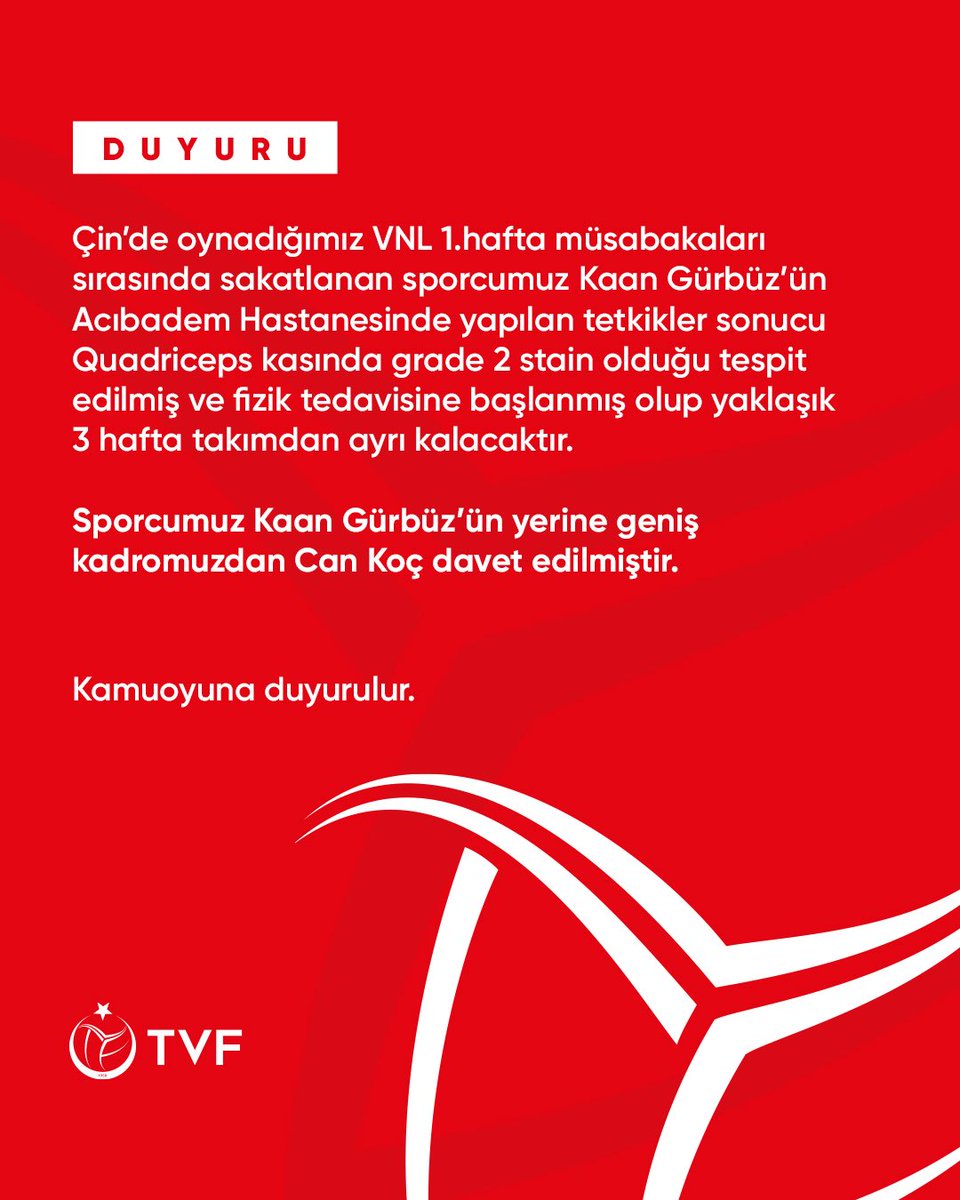 DUYURU

Çin'de oynadığımız VNL 1.hafta müsabakaları sırasında sakatlanan sporcumuz Kaan Gürbüz'ün Acıbadem Hastanesinde yapılan tetkikler sonucu Quadriceps kasında grade 2 stain olduğu tespit edilmiş ve fizik tedavisine başlanmış olup yaklaşık 3 hafta takımdan ayrı kalacaktır.

Sporcumuz Kaan Gürbüz'ün yerine geniş kadromuzdan Can Koç davet edilmiştir.

Kamuoyuna duyurulur.

TVF